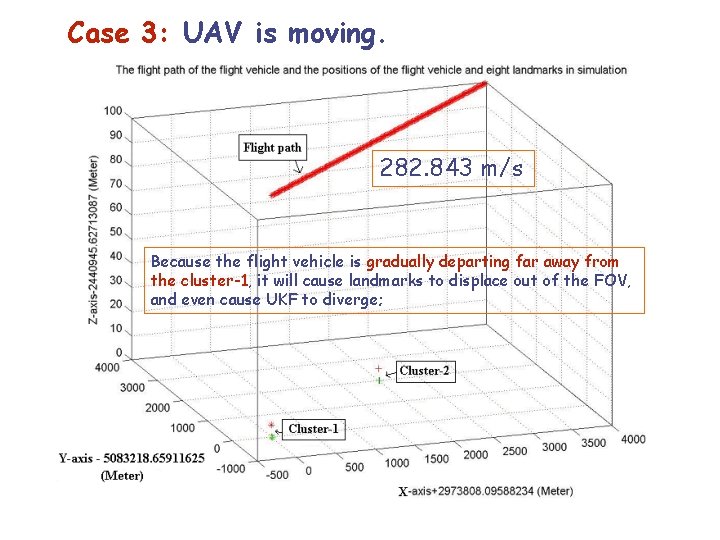 Case 3: UAV is moving.

The flight path of the flight vehicle and the positions of the flight vehicle and eight landmarks in simulation

Flight path

282.843 m/s

Because the flight vehicle is gradually departing far away from the cluster-1, it will cause landmarks to displace out of the FOV, and even cause UKF to diverge;

Cluster-2

Cluster-1

Z-axis-2440945.62713087 (Meter)

100
90
80
70
60
50
40
30
20
10
0

4000
3000
2000
1000
0
-1000

Y-axis - 5083218.65911625 (Meter)

-500 0 500 1000 1500 2000 2500 3000 3500 4000

X-axis+2973808.09588234 (Meter)